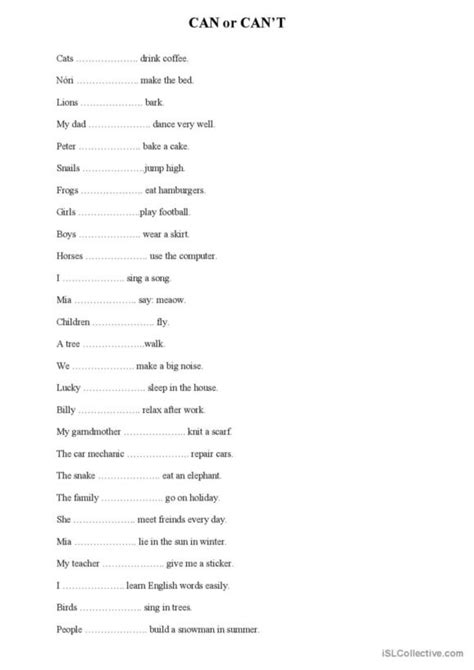 CAN or CAN'T

Cats ………………… drink coffee.

Nóri ………………… make the bed.

Lions ………………… bark.

My dad ………………… dance very well.

Peter ………………… bake a cake.

Snails …………………jump high.

Frogs ………………… eat hamburgers.

Girls …………………play football.

Boys ………………… wear a skirt.

Horses ………………… use the computer.

I ………………… sing a song.

Mia ………………… say: meaow.

Children ………………… fly.

A tree …………………walk.

We ………………… make a big noise.

Lucky ………………… sleep in the house.

Billy ………………… relax after work.

My garndmother ………………… knit a scarf.

The car mechanic ………………… repair cars.

The snake ………………… eat an elephant.

The family ………………… go on holiday.

She ………………… meet freinds every day.

Mia ………………… lie in the sun in winter.

My teacher ………………… give me a sticker.

I ………………… learn English words easily.

Birds ………………… sing in trees.

People ………………… build a snowman in summer.

iSLCollective.com